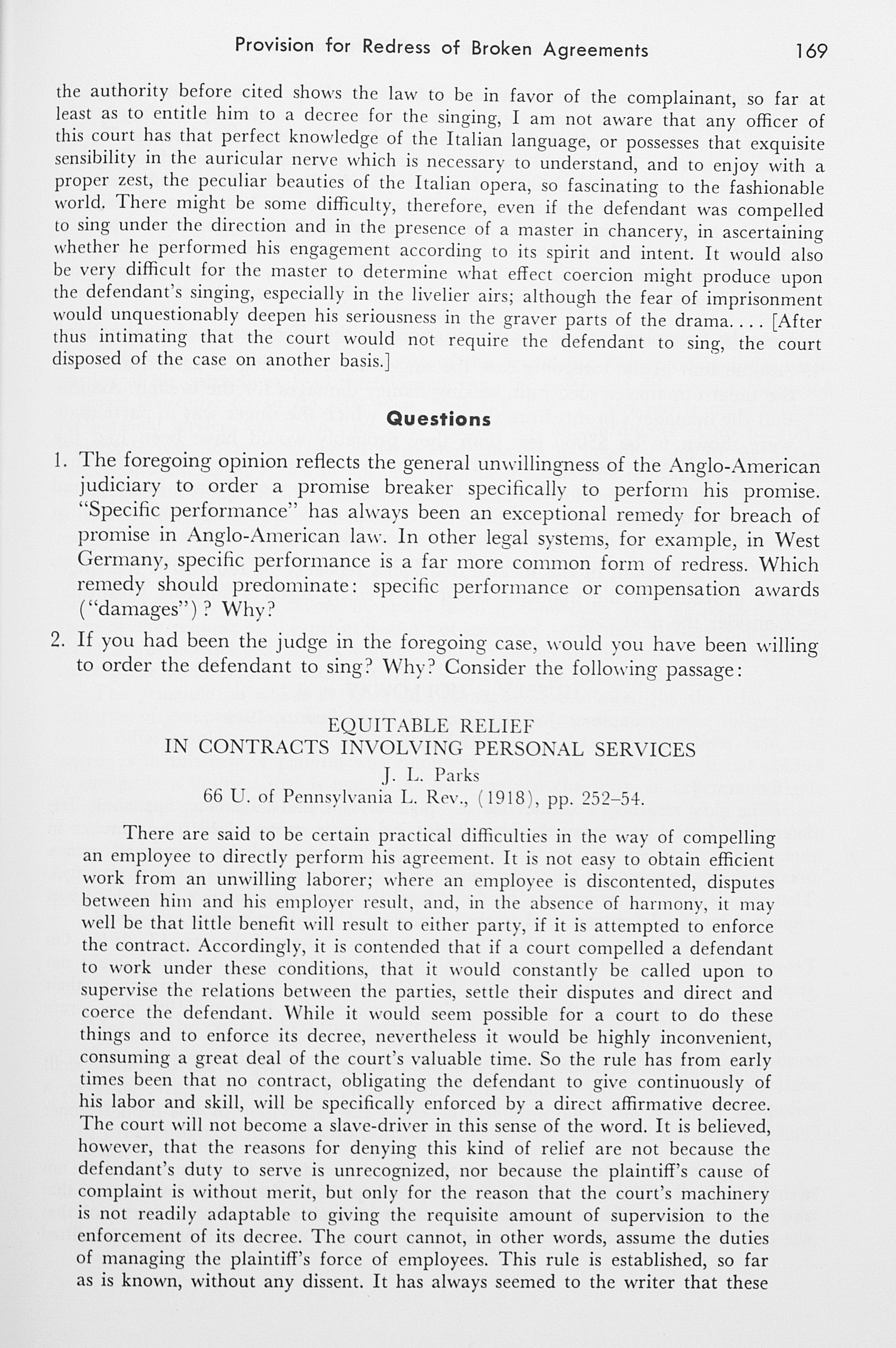 Provision for Redress of Broken Agreements 169

the authority before cited shows the law to be in favor of the complainant, so far at least as to entitle him to a decree for the singing, I am not aware that any officer of this court has that perfect knowledge of the Italian language, or possesses that exquisite sensibility in the auricular nerve which is necessary to understand, and to enjoy with a proper zest, the peculiar beauties of the Italian opera, so fascinating to the fashionable world. There might be some difficulty, therefore, even if the defendant was compelled to sing under the direction and in the presence of a master in chancery, in ascertaining whether he performed his engagement according to its spirit and intent. It would also be very difficult for the master to determine what effect coercion might produce upon the defendant's singing, especially in the livelier airs; although the fear of imprisonment would unquestionably deepen his seriousness in the graver parts of the drama. . . . [After thus intimating that the court would not require the defendant to sing, the court disposed of the case on another basis.]

Questions

1. The foregoing opinion reflects the general unwillingness of the Anglo-American judiciary to order a promise breaker specifically to perform his promise. "Specific performance" has always been an exceptional remedy for breach of promise in Anglo-American law. In other legal systems, for example, in West Germany, specific performance is a far more common form of redress. Which remedy should predominate: specific performance or compensation awards ("damages")? Why?

2. If you had been the judge in the foregoing case, would you have been willing to order the defendant to sing? Why? Consider the following passage:

EQUITABLE RELIEF
IN CONTRACTS INVOLVING PERSONAL SERVICES
J. L. Parks
66 U. of Pennsylvania L. Rev., (1918), pp. 252–54.

There are said to be certain practical difficulties in the way of compelling an employee to directly perform his agreement. It is not easy to obtain efficient work from an unwilling laborer; where an employee is discontented, disputes between him and his employer result, and, in the absence of harmony, it may well be that little benefit will result to either party, if it is attempted to enforce the contract. Accordingly, it is contended that if a court compelled a defendant to work under these conditions, that it would constantly be called upon to supervise the relations between the parties, settle their disputes and direct and coerce the defendant. While it would seem possible for a court to do these things and to enforce its decree, nevertheless it would be highly inconvenient, consuming a great deal of the court's valuable time. So the rule has from early times been that no contract, obligating the defendant to give continuously of his labor and skill, will be specifically enforced by a direct affirmative decree. The court will not become a slave-driver in this sense of the word. It is believed, however, that the reasons for denying this kind of relief are not because the defendant's duty to serve is unrecognized, nor because the plaintiff's cause of complaint is without merit, but only for the reason that the court's machinery is not readily adaptable to giving the requisite amount of supervision to the enforcement of its decree. The court cannot, in other words, assume the duties of managing the plaintiff's force of employees. This rule is established, so far as is known, without any dissent. It has always seemed to the writer that these